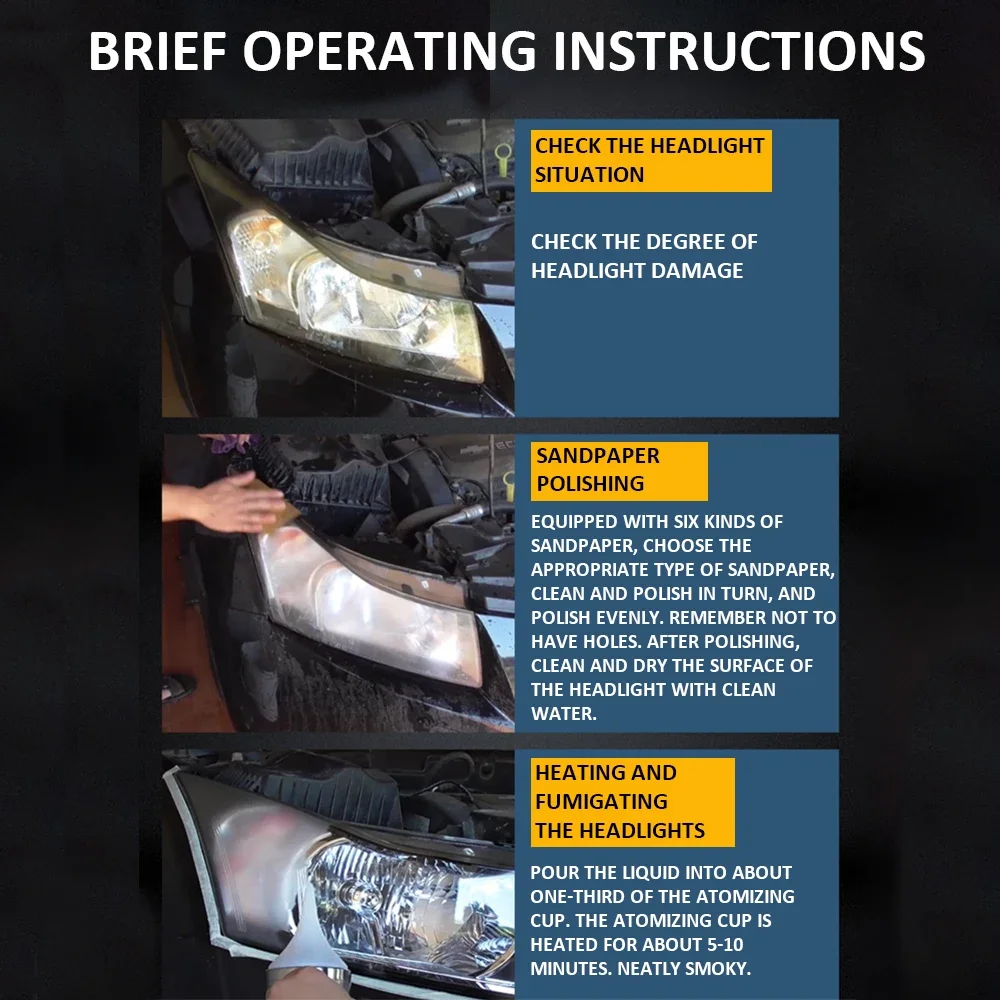 BRIEF OPERATING INSTRUCTIONS

CHECK THE HEADLIGHT SITUATION

CHECK THE DEGREE OF HEADLIGHT DAMAGE

SANDPAPER POLISHING

EQUIPPED WITH SIX KINDS OF SANDPAPER, CHOOSE THE APPROPRIATE TYPE OF SANDPAPER, CLEAN AND POLISH IN TURN, AND POLISH EVENLY. REMEMBER NOT TO HAVE HOLES. AFTER POLISHING, CLEAN AND DRY THE SURFACE OF THE HEADLIGHT WITH CLEAN WATER.

HEATING AND FUMIGATING THE HEADLIGHTS

POUR THE LIQUID INTO ABOUT ONE-THIRD OF THE ATOMIZING CUP. THE ATOMIZING CUP IS HEATED FOR ABOUT 5-10 MINUTES. NEATLY SMOKY.